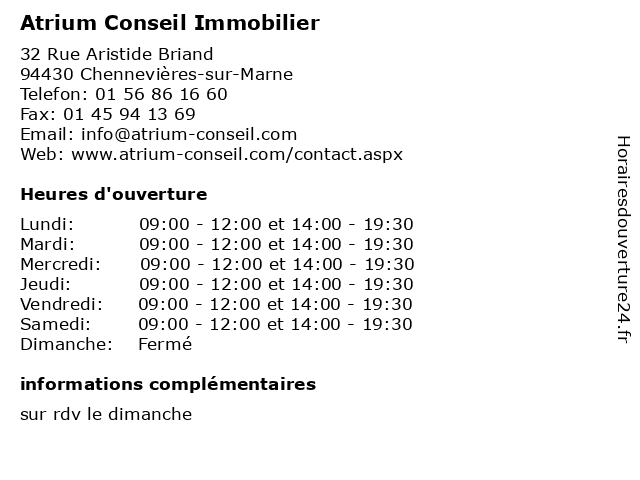 Atrium Conseil Immobilier

32 Rue Aristide Briand
94430 Chennevières-sur-Marne
Telefon: 01 56 86 16 60
Fax: 01 45 94 13 69
Email: info@atrium-conseil.com
Web: www.atrium-conseil.com/contact.aspx

Heures d'ouverture

| | |
|---|---|
| Lundi: | 09:00 - 12:00 et 14:00 - 19:30 |
| Mardi: | 09:00 - 12:00 et 14:00 - 19:30 |
| Mercredi: | 09:00 - 12:00 et 14:00 - 19:30 |
| Jeudi: | 09:00 - 12:00 et 14:00 - 19:30 |
| Vendredi: | 09:00 - 12:00 et 14:00 - 19:30 |
| Samedi: | 09:00 - 12:00 et 14:00 - 19:30 |
| Dimanche: | Fermé |

informations complémentaires

sur rdv le dimanche

Horairesdouverture24.fr